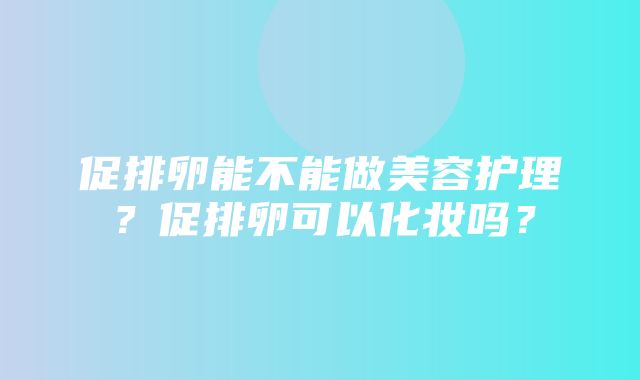 促排卵能不能做美容护理？促排卵可以化妆吗？